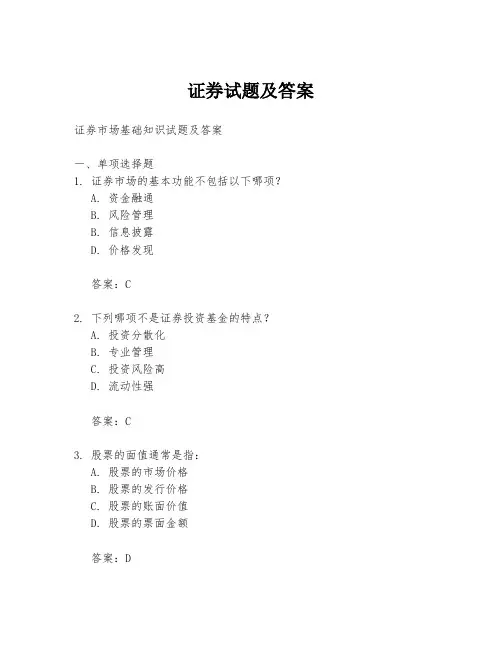 证券试题及答案

证券市场基础知识试题及答案

一、单项选择题

1. 证券市场的基本功能不包括以下哪项？

A. 资金融通

B. 风险管理

B. 信息披露

D. 价格发现

答案：C

2. 下列哪项不是证券投资基金的特点？

A. 投资分散化

B. 专业管理

C. 投资风险高

D. 流动性强

答案：C

3. 股票的面值通常是指：

A. 股票的市场价格

B. 股票的发行价格

C. 股票的账面价值

D. 股票的票面金额

答案：D